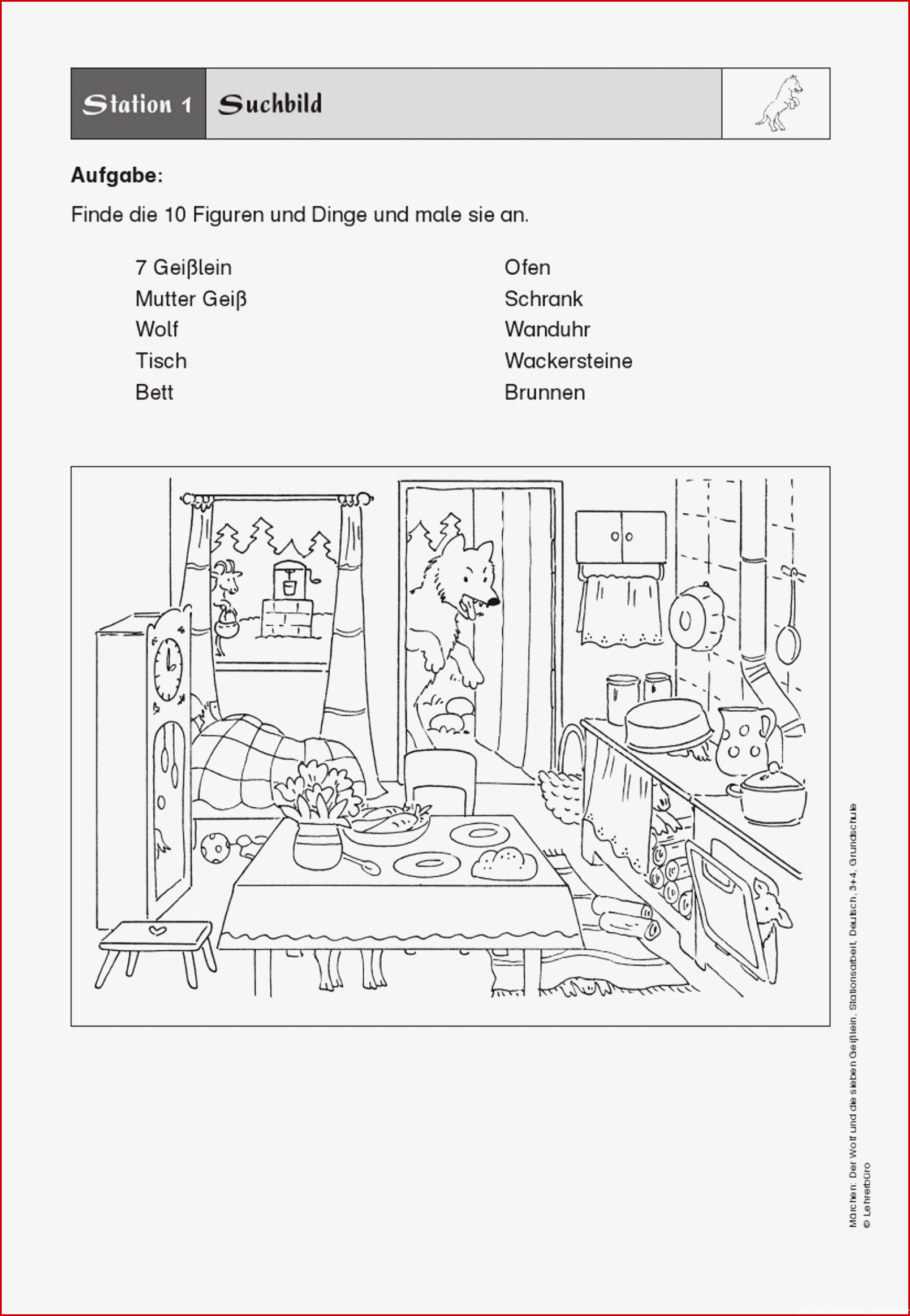 Station 1 Suchbild

**Aufgabe:**

Finde die 10 Figuren und Dinge und male sie an.

7 Geißlein
Mutter Geiß
Wolf
Tisch
Bett

Ofen
Schrank
Wanduhr
Wackersteine
Brunnen

Märchen: Der Wolf und die sieben Geißlein, Stationsarbeit, Deutsch, 3+4, Grundschule
© Lehrerbüro